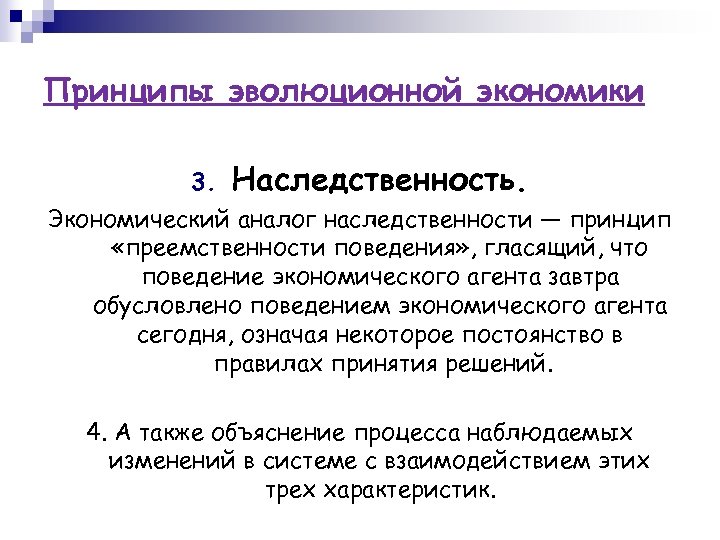 Принципы эволюционной экономики

3. Наследственность.

Экономический аналог наследственности — принцип «преемственности поведения», гласящий, что поведение экономического агента завтра обусловлено поведением экономического агента сегодня, означая некоторое постоянство в правилах принятия решений.

4. А также объяснение процесса наблюдаемых изменений в системе с взаимодействием этих трех характеристик.